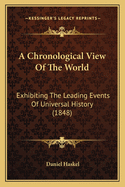 KESSINGER'S LEGACY REPRINTS

A Chronological View Of The World

Exhibiting The Leading Events Of Universal History (1848)

Daniel Haskel